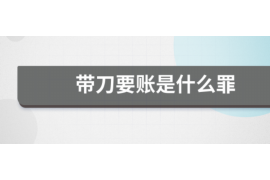 带刀要账是什么罪